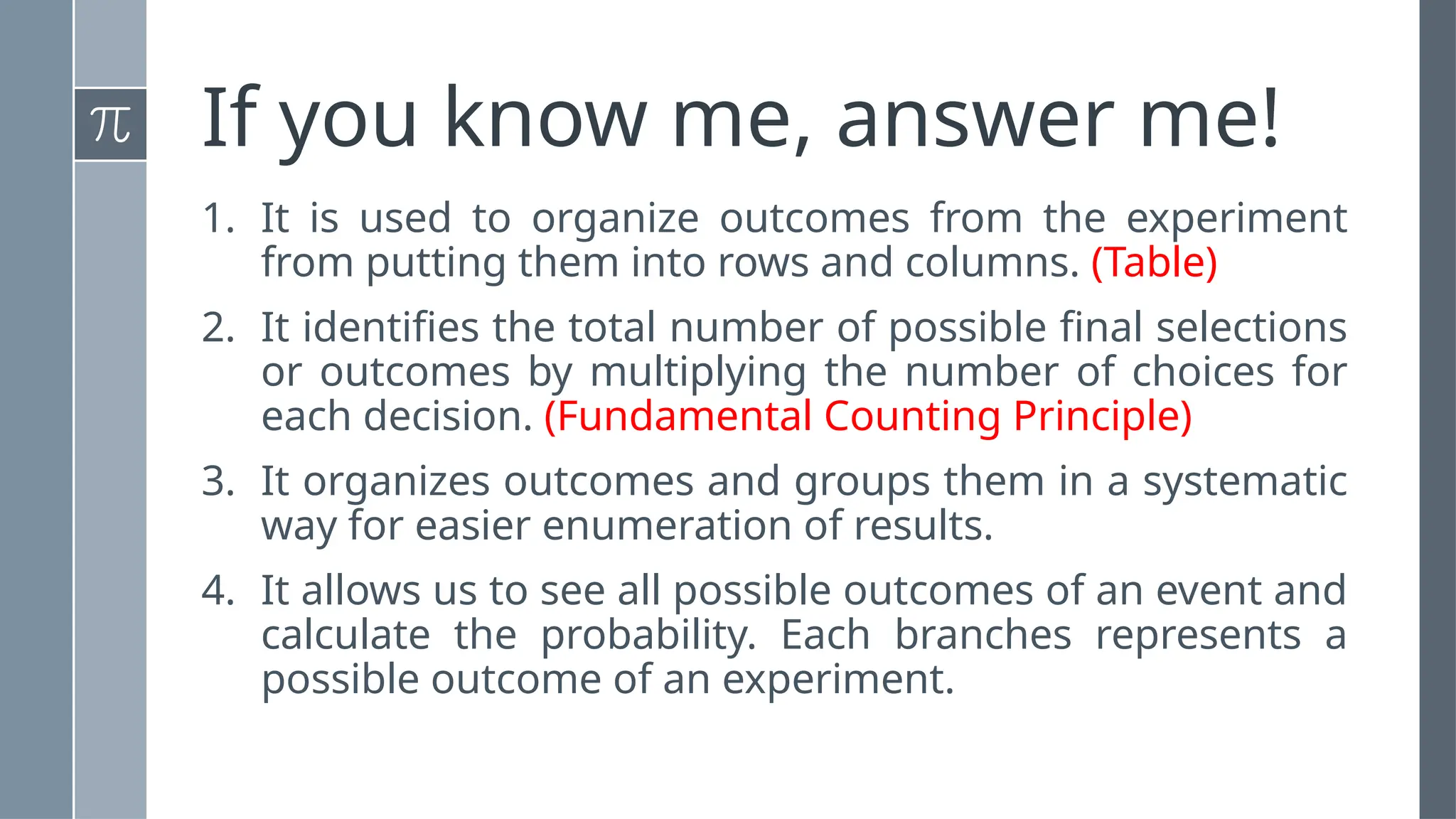 $\pi$

If you know me, answer me!

1. It is used to organize outcomes from the experiment from putting them into rows and columns. (Table)

2. It identifies the total number of possible final selections or outcomes by multiplying the number of choices for each decision. (Fundamental Counting Principle)

3. It organizes outcomes and groups them in a systematic way for easier enumeration of results.

4. It allows us to see all possible outcomes of an event and calculate the probability. Each branches represents a possible outcome of an experiment.